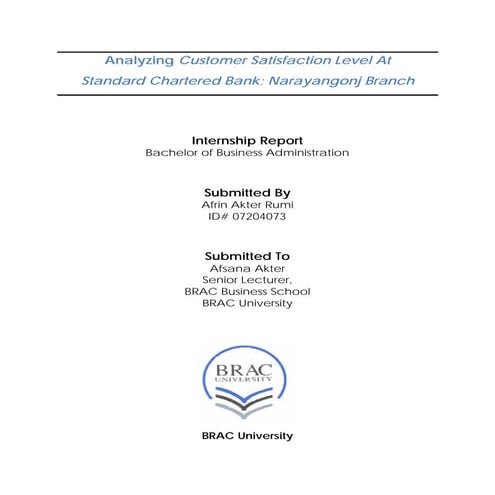 Analyzing Customer Satisfaction Level At Standard Chartered Bank; Narayangonj Branch

Internship Report
Bachelor of Business Administration

Submitted By
Afrin Akter Rumi
ID# 07204073

Submitted To
Afsana Akter
Senior Lecturer,
BRAC Business School
BRAC University

BRAC
UNIVERSITY

BRAC University